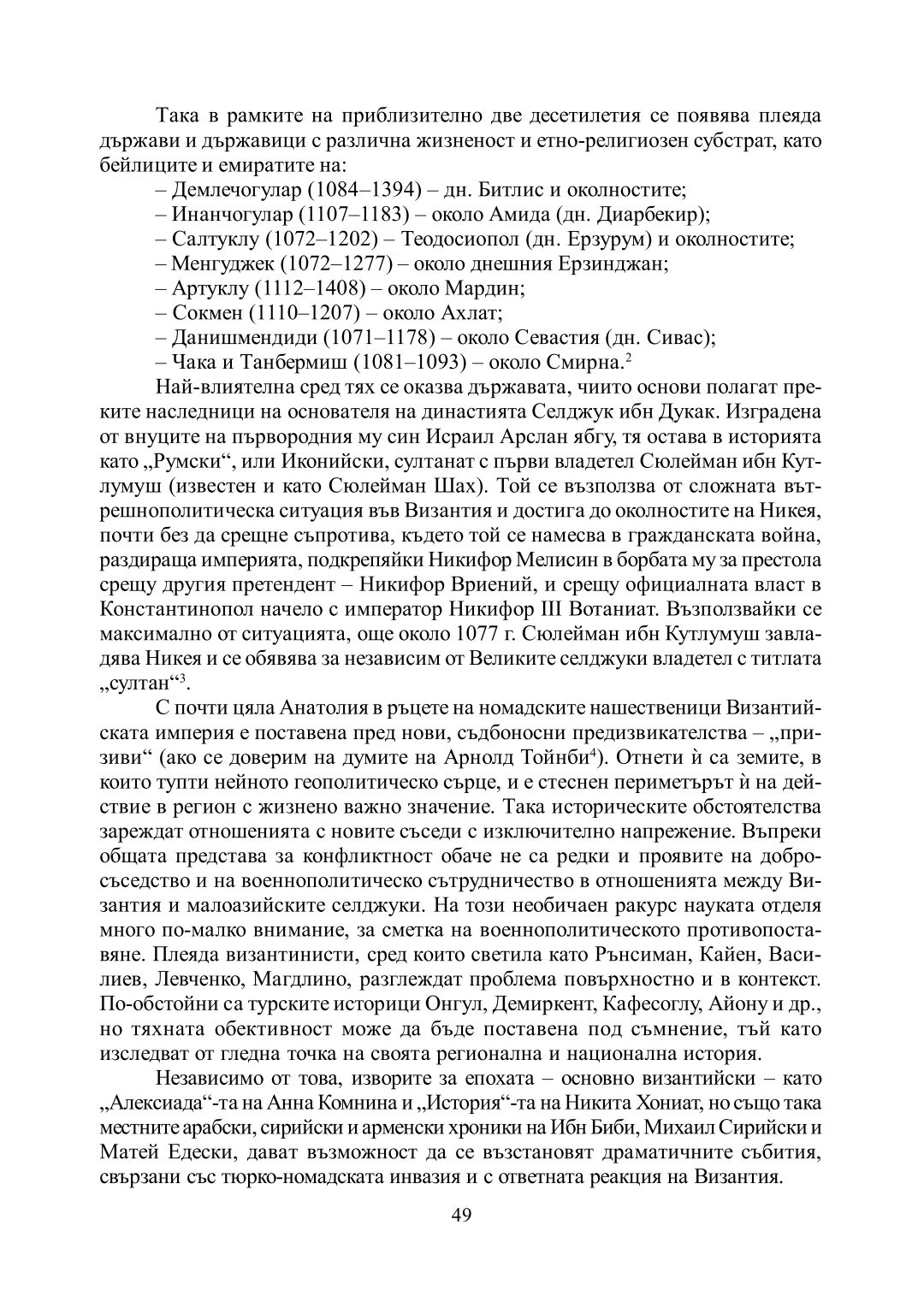 Така в рамките на приблизително две десетилетия се появява плеяда държави и държавици с различна жизненост и етно-религиозен субстрат, като бейлиците и емиратите на:

– Демлечогулар (1084–1394) – дн. Битлис и околностите;
– Инанчогулар (1107–1183) – около Амида (дн. Диарбекир);
– Салтуклу (1072–1202) – Теодосиопол (дн. Ерзурум) и околностите;
– Менгуджек (1072–1277) – около днешния Ерзинджан;
– Артуклу (1112–1408) – около Мардин;
– Сокмен (1110–1207) – около Ахлат;
– Данишмендиди (1071–1178) – около Севастия (дн. Сивас);
– Чака и Танбермиш (1081–1093) – около Смирна.$^2$

Най-влиятелна сред тях се оказва държавата, чиито основи полагат преките наследници на основателя на династията Селджук ибн Дукак. Изградена от внуците на първородния му син Исраил Арслан ябгу, тя остава в историята като „Румски“, или Иконийски, султанат с първи владетел Сюлейман ибн Кутлумуш (известен и като Сюлейман Шах). Той се възползва от сложната вътрешнополитическа ситуация във Византия и достига до околностите на Никея, почти без да срещне съпротива, където той се намесва в гражданската война, раздираща империята, подкрепяйки Никифор Мелисин в борбата му за престола срещу другия претендент – Никифор Вриений, и срещу официалната власт в Константинопол начело с император Никифор III Вотаниат. Възползвайки се максимално от ситуацията, още около 1077 г. Сюлейман ибн Кутлумуш завладява Никея и се обявява за независим от Великите селджуки владетел с титлата „султан“$^3$.

С почти цяла Анатолия в ръцете на номадските нашественици Византийската империя е поставена пред нови, съдбоносни предизвикателства – „призиви“ (ако се доверим на думите на Арнолд Тойнби$^4$). Отнети ѝ са земите, в които тупти нейното геополитическо сърце, и е стеснен периметърът ѝ на действие в регион с жизнено важно значение. Така историческите обстоятелства зареждат отношенията с новите съседи с изключително напрежение. Въпреки общата представа за конфликтност обаче не са редки и проявите на добросъседство и на военнополитическо сътрудничество в отношенията между Византия и малоазийските селджуки. На този необичаен ракурс науката отделя много по-малко внимание, за сметка на военнополитическото противопоставяне. Плеяда византинисти, сред които светила като Рънсиман, Кайен, Василиев, Левченко, Магдлино, разглеждат проблема повърхностно и в контекст. По-обстойни са турските историци Онгул, Демиркент, Кафесоглу, Айону и др., но тяхната обективност може да бъде поставена под съмнение, тъй като изследват от гледна точка на своята регионална и национална история.

Независимо от това, изворите за епохата – основно византийски – като „Алексиада“-та на Анна Комнина и „История“-та на Никита Хониат, но също така местните арабски, сирийски и арменски хроники на Ибн Биби, Михаил Сирийски и Матей Едески, дават възможност да се възстановят драматичните събития, свързани със тюрко-номадската инвазия и с ответната реакция на Византия.

49